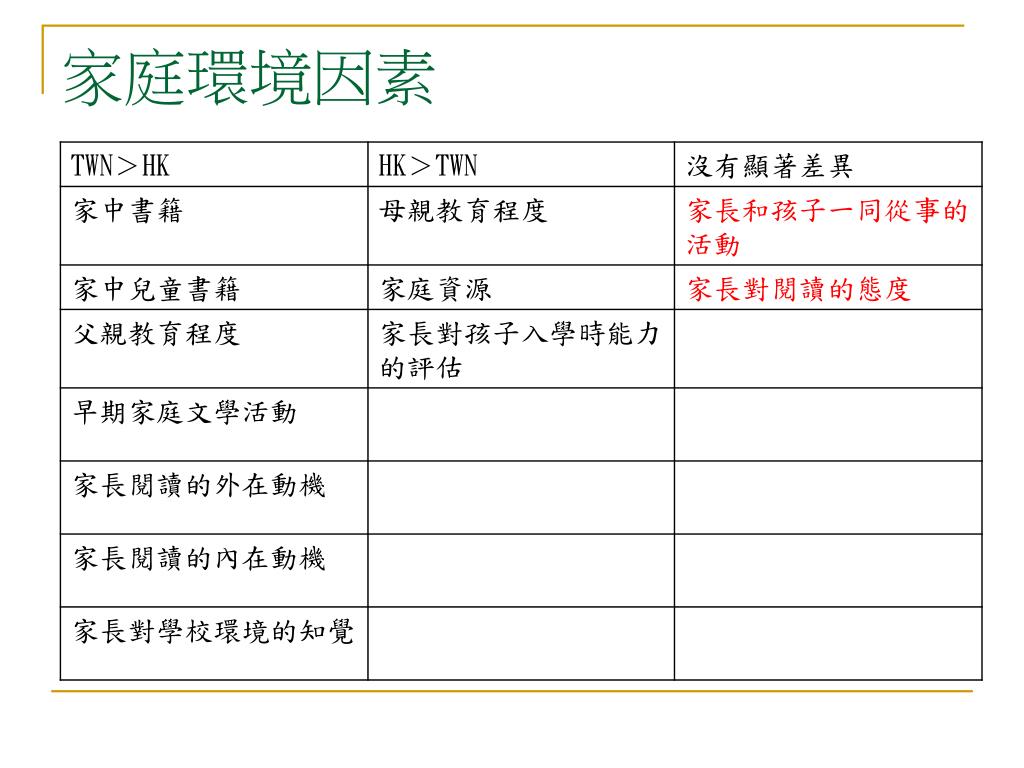 家庭環境因素

| TWN＞HK | HK＞TWN | 沒有顯著差異 |
|---|---|---|
| 家中書籍 | 母親教育程度 | 家長和孩子一同從事的活動 |
| 家中兒童書籍 | 家庭資源 | 家長對閱讀的態度 |
| 父親教育程度 | 家長對孩子入學時能力的評估 | |
| 早期家庭文學活動 | | |
| 家長閱讀的外在動機 | | |
| 家長閱讀的內在動機 | | |
| 家長對學校環境的知覺 | | |